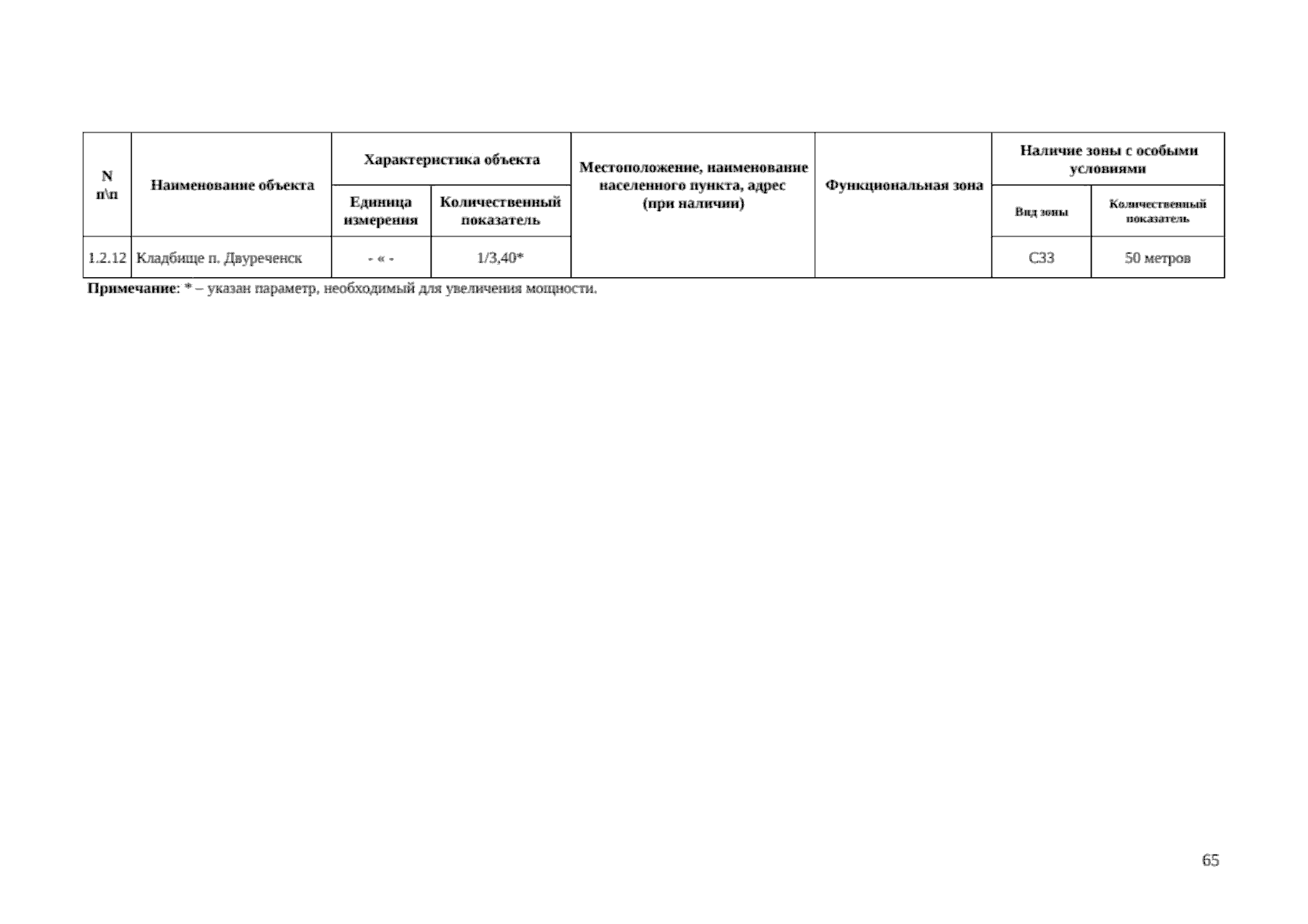 | N п\п | Наименование объекта | Характеристика объекта | | Местоположение, наименование населенного пункта, адрес (при наличии) | Функциональная зона | Наличие зоны с особыми условиями | |
|---|---|---|---|---|---|---|---|
| | | Единица измерения | Количественный показатель | | | Вид зоны | Количественный показатель |
| 1.2.12 | Кладбище п. Двуреченск | - « - | 1/3,40* | | | СЗЗ | 50 метров |

**Примечание**: * – указан параметр, необходимый для увеличения мощности.

65